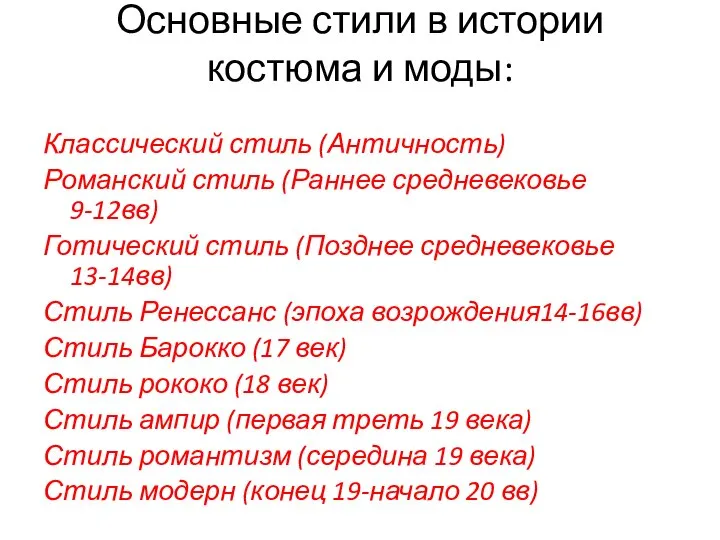 Основные стили в истории костюма и моды:

Классический стиль (Античность)
Романский стиль (Раннее средневековье 9-12вв)
Готический стиль (Позднее средневековье 13-14вв)
Стиль Ренессанс (эпоха возрождения14-16вв)
Стиль Барокко (17 век)
Стиль рококо (18 век)
Стиль ампир (первая треть 19 века)
Стиль романтизм (середина 19 века)
Стиль модерн (конец 19-начало 20 вв)